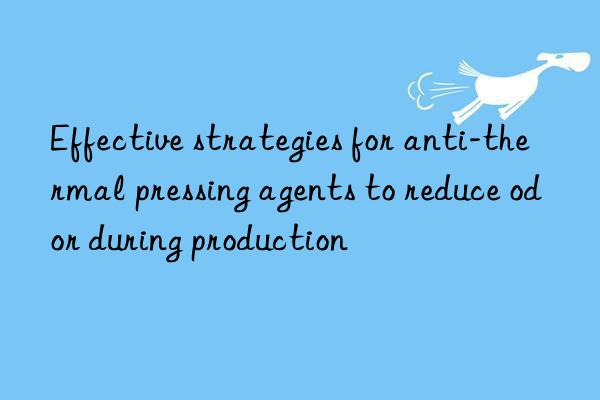 Effective strategies for anti-thermal pressing agents to reduce odor during production